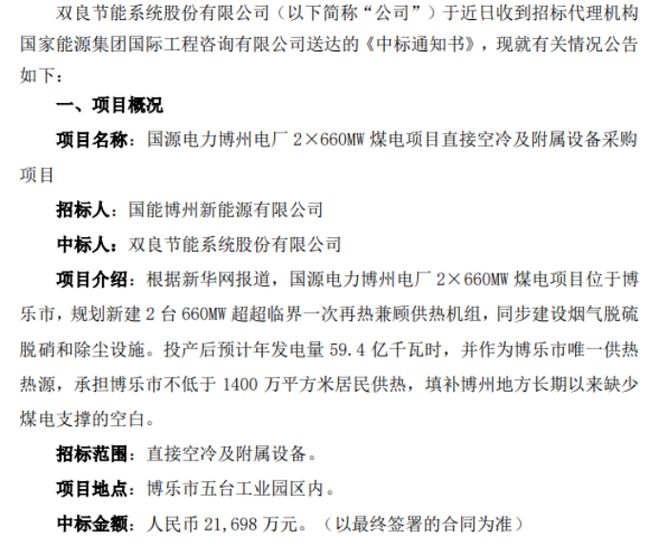 双良节能系统股份有限公司（以下简称“公司”）于近日收到招标代理机构国家能源集团国际工程咨询有限公司送达的《中标通知书》，现就有关情况公告如下：

一、项目概况

项目名称：国源电力博州电厂 2×660MW 煤电项目直接空冷及附属设备采购项目

招标人：国能博州新能源有限公司

中标人：双良节能系统股份有限公司

项目介绍：根据新华网报道，国源电力博州电厂 2×660MW 煤电项目位于博乐市，规划新建 2 台 660MW 超超临界一次再热兼顾供热机组，同步建设烟气脱硫脱硝和除尘设施。投产后预计年发电量 59.4 亿千瓦时，并作为博乐市唯一供热热源，承担博乐市不低于 1400 万平方米居民供热，填补博州地方长期以来缺少煤电支撑的空白。

招标范围：直接空冷及附属设备。

项目地点：博乐市五台工业园区内。

中标金额：人民币 21,698 万元。（以最终签署的合同为准）